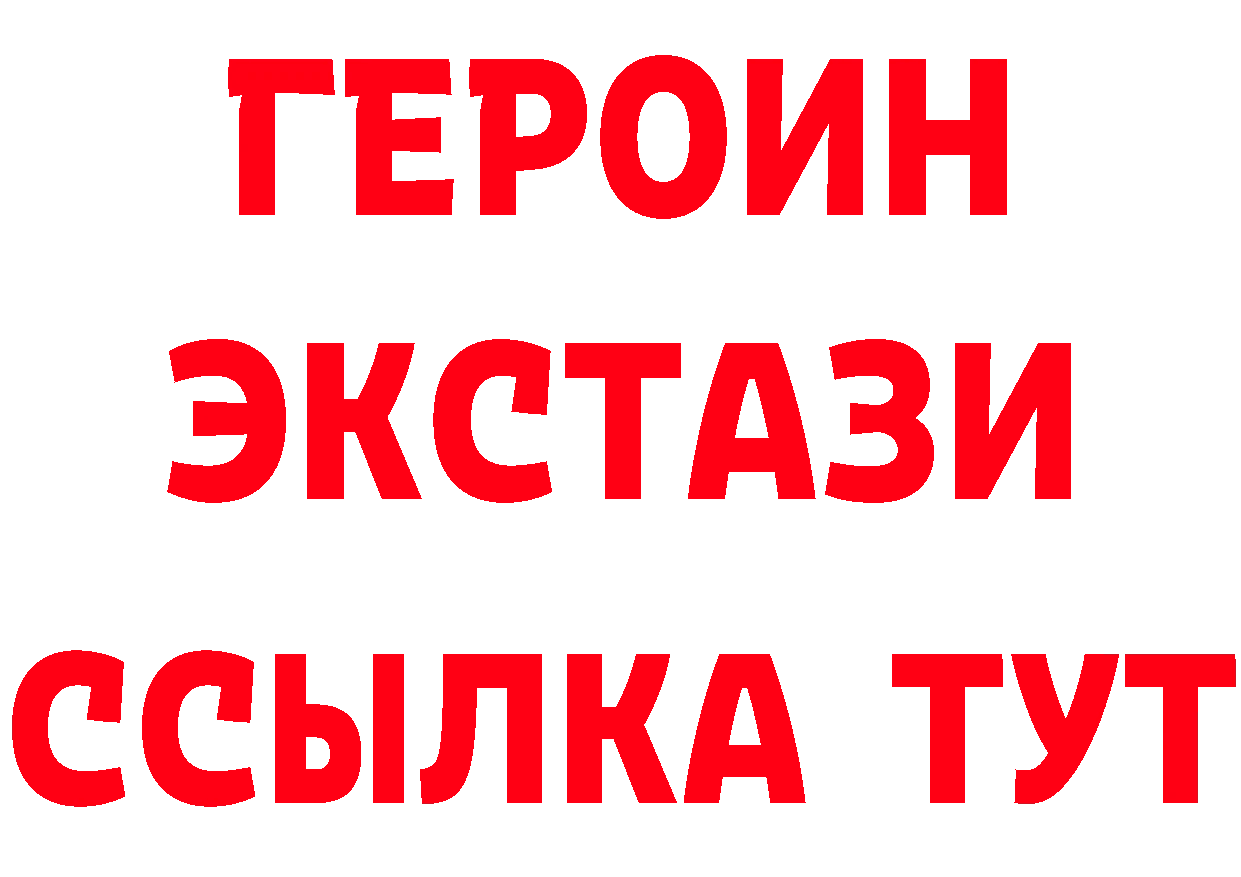 ГЕРОИН
ЭКСТАЗИ
ССЫЛКА ТУТ